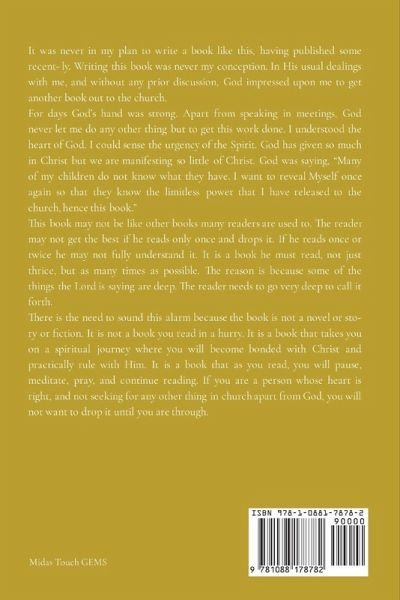 It was never in my plan to write a book like this, having published some recent- ly. Writing this book was never my conception. In His usual dealings with me, and without any prior discussion, God impressed upon me to get another book out to the church.
For days God's hand was strong. Apart from speaking in meetings, God never let me do any other thing but to get this work done. I understood the heart of God. I could sense the urgency of the Spirit. God has given so much in Christ but we are manifesting so little of Christ. God was saying, "Many of my children do not know what they have. I want to reveal Myself once again so that they know the limitless power that I have released to the church, hence this book."
This book may not be like other books many readers are used to. The reader may not get the best if he reads only once and drops it. If he reads once or twice he may not fully understand it. It is a book he must read, not just thrice, but as many times as possible. The reason is because some of the things the Lord is saying are deep. The reader needs to go very deep to call it forth.
There is the need to sound this alarm because the book is not a novel or story or fiction. It is not a book you read in a hurry. It is a book that takes you on a spiritual journey where you will become bonded with Christ and practically rule with Him. It is a book that as you read, you will pause, meditate, pray, and continue reading. If you are a person whose heart is right, and not seeking for any other thing in church apart from God, you will not want to drop it until you are through.

Midas Touch GEMS

ISBN 978-1-0881-7878-2
90000
9 781088 178782